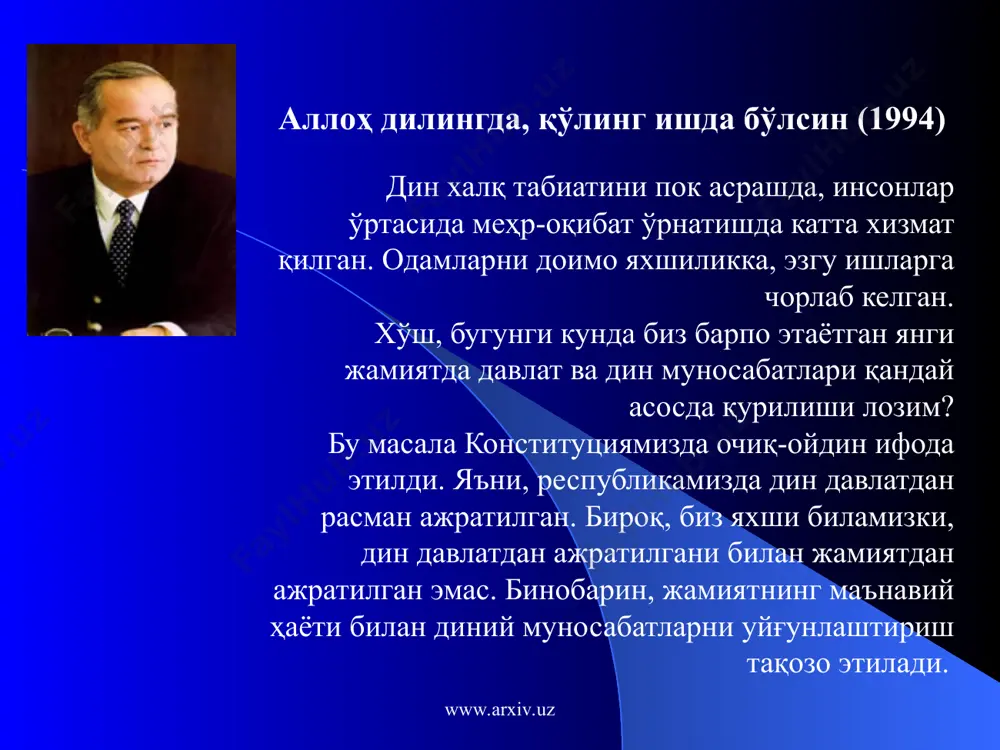 Аллоҳ дилингда, қўлинг ишда бўлсин (1994)

Дин халқ табиатини пок асрашда, инсонлар ўртасида меҳр-оқибат ўрнатишда катта хизмат қилган. Одамларни доимо яхшиликка, эзгу ишларга чорлаб келган.
Хўш, бугунги кунда биз барпо этаётган янги жамиятда давлат ва дин муносабатлари қандай асосда қурилиши лозим?
Бу масала Конституциямизда очиқ-ойдин ифода этилди. Яъни, республикамизда дин давлатдан расман ажратилган. Бироқ, биз яхши биламизки, дин давлатдан ажратилгани билан жамиятдан ажратилган эмас. Бинобарин, жамиятнинг маънавий ҳаёти билан диний муносабатларни уйғунлаштириш тақозо этилади.

www.arxiv.uz